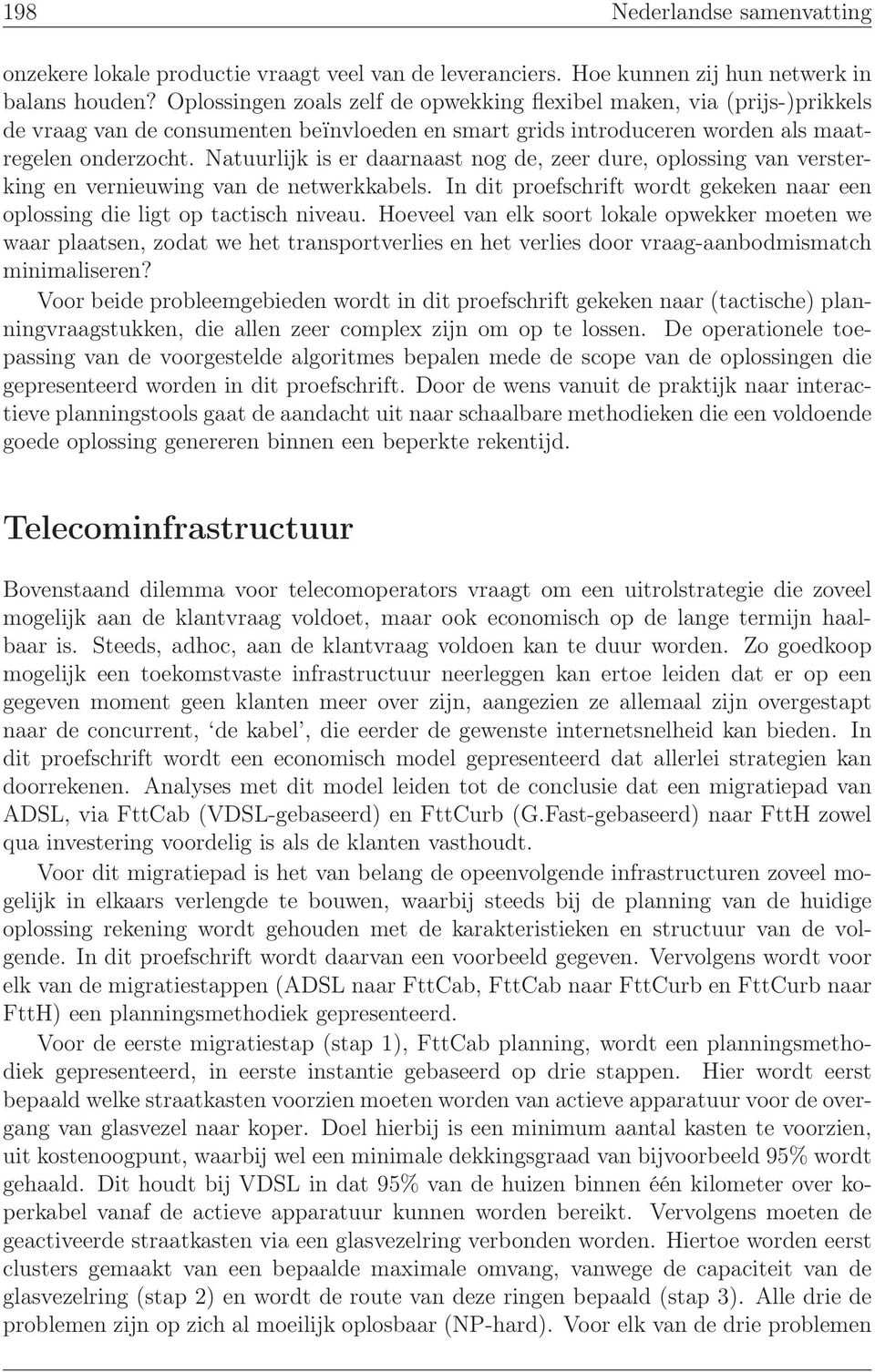 198 Nederlandse samenvatting

onzekere lokale productie vraagt veel van de leveranciers. Hoe kunnen zij hun netwerk in balans houden? Oplossingen zoals zelf de opwekking flexibel maken, via (prijs-)prikkels de vraag van de consumenten beïnvloeden en smart grids introduceren worden als maatregelen onderzocht. Natuurlijk is er daarnaast nog de, zeer dure, oplossing van versterking en vernieuwing van de netwerkkabels. In dit proefschrift wordt gekeken naar een oplossing die ligt op tactisch niveau. Hoeveel van elk soort lokale opwekker moeten we waar plaatsen, zodat we het transportverlies en het verlies door vraag-aanbodmismatch minimaliseren?

Voor beide probleemgebieden wordt in dit proefschrift gekeken naar (tactische) planningvraagstukken, die allen zeer complex zijn om op te lossen. De operationele toepassing van de voorgestelde algoritmes bepalen mede de scope van de oplossingen die gepresenteerd worden in dit proefschrift. Door de wens vanuit de praktijk naar interactieve planningstools gaat de aandacht uit naar schaalbare methodieken die een voldoende goede oplossing genereren binnen een beperkte rekentijd.

Telecominfrastructuur

Bovenstaand dilemma voor telecomoperators vraagt om een uitrolstrategie die zoveel mogelijk aan de klantvraag voldoet, maar ook economisch op de lange termijn haalbaar is. Steeds, adhoc, aan de klantvraag voldoen kan te duur worden. Zo goedkoop mogelijk een toekomstvaste infrastructuur neerleggen kan ertoe leiden dat er op een gegeven moment geen klanten meer over zijn, aangezien ze allemaal zijn overgestapt naar de concurrent, ‘de kabel’, die eerder de gewenste internetsnelheid kan bieden. In dit proefschrift wordt een economisch model gepresenteerd dat allerlei strategien kan doorrekenen. Analyses met dit model leiden tot de conclusie dat een migratiepad van ADSL, via FttCab (VDSL-gebaseerd) en FttCurb (G.Fast-gebaseerd) naar FttH zowel qua investering voordelig is als de klanten vasthoudt.

Voor dit migratiepad is het van belang de opeenvolgende infrastructuren zoveel mogelijk in elkaars verlengde te bouwen, waarbij steeds bij de planning van de huidige oplossing rekening wordt gehouden met de karakteristieken en structuur van de volgende. In dit proefschrift wordt daarvan een voorbeeld gegeven. Vervolgens wordt voor elk van de migratiestappen (ADSL naar FttCab, FttCab naar FttCurb en FttCurb naar FttH) een planningsmethodiek gepresenteerd.

Voor de eerste migratiestap (stap 1), FttCab planning, wordt een planningsmethodiek gepresenteerd, in eerste instantie gebaseerd op drie stappen. Hier wordt eerst bepaald welke straatkasten voorzien moeten worden van actieve apparatuur voor de overgang van glasvezel naar koper. Doel hierbij is een minimum aantal kasten te voorzien, uit kostenoogpunt, waarbij wel een minimale dekkingsgraad van bijvoorbeeld 95% wordt gehaald. Dit houdt bij VDSL in dat 95% van de huizen binnen één kilometer over koperkabel vanaf de actieve apparatuur kunnen worden bereikt. Vervolgens moeten de geactiveerde straatkasten via een glasvezelring verbonden worden. Hiertoe worden eerst clusters gemaakt van een bepaalde maximale omvang, vanwege de capaciteit van de glasvezelring (stap 2) en wordt de route van deze ringen bepaald (stap 3). Alle drie de problemen zijn op zich al moeilijk oplosbaar (NP-hard). Voor elk van de drie problemen